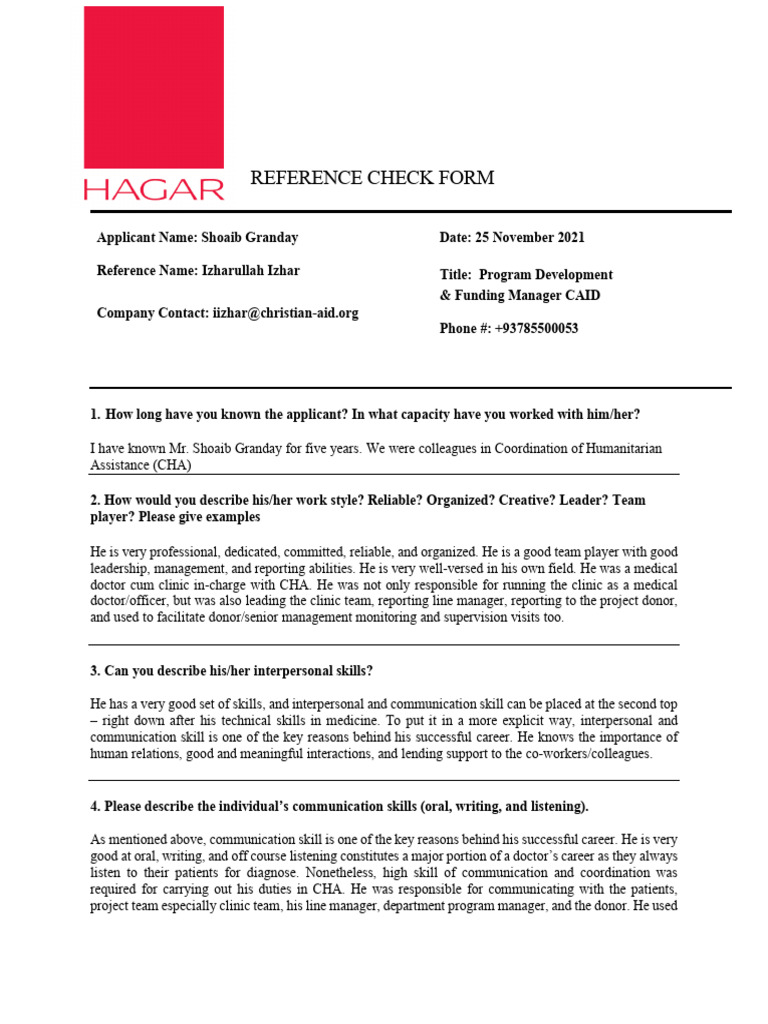 HAGAR

REFERENCE CHECK FORM

Applicant Name: Shoaib Granday

Reference Name: Izharullah Izhar

Company Contact: iizhar@christian-aid.org

Date: 25 November 2021

Title: Program Development & Funding Manager CAID

Phone #: +93785500053

1. How long have you known the applicant? In what capacity have you worked with him/her?

I have known Mr. Shoaib Granday for five years. We were colleagues in Coordination of Humanitarian Assistance (CHA)

2. How would you describe his/her work style? Reliable? Organized? Creative? Leader? Team player? Please give examples

He is very professional, dedicated, committed, reliable, and organized. He is a good team player with good leadership, management, and reporting abilities. He is very well-versed in his own field. He was a medical doctor cum clinic in-charge with CHA. He was not only responsible for running the clinic as a medical doctor/officer, but was also leading the clinic team, reporting line manager, reporting to the project donor, and used to facilitate donor/senior management monitoring and supervision visits too.

3. Can you describe his/her interpersonal skills?

He has a very good set of skills, and interpersonal and communication skill can be placed at the second top – right down after his technical skills in medicine. To put it in a more explicit way, interpersonal and communication skill is one of the key reasons behind his successful career. He knows the importance of human relations, good and meaningful interactions, and lending support to the co-workers/colleagues.

4. Please describe the individual's communication skills (oral, writing, and listening).

As mentioned above, communication skill is one of the key reasons behind his successful career. He is very good at oral, writing, and off course listening constitutes a major portion of a doctor's career as they always listen to their patients for diagnose. Nonetheless, high skill of communication and coordination was required for carrying out his duties in CHA. He was responsible for communicating with the patients, project team especially clinic team, his line manager, department program manager, and the donor. He used